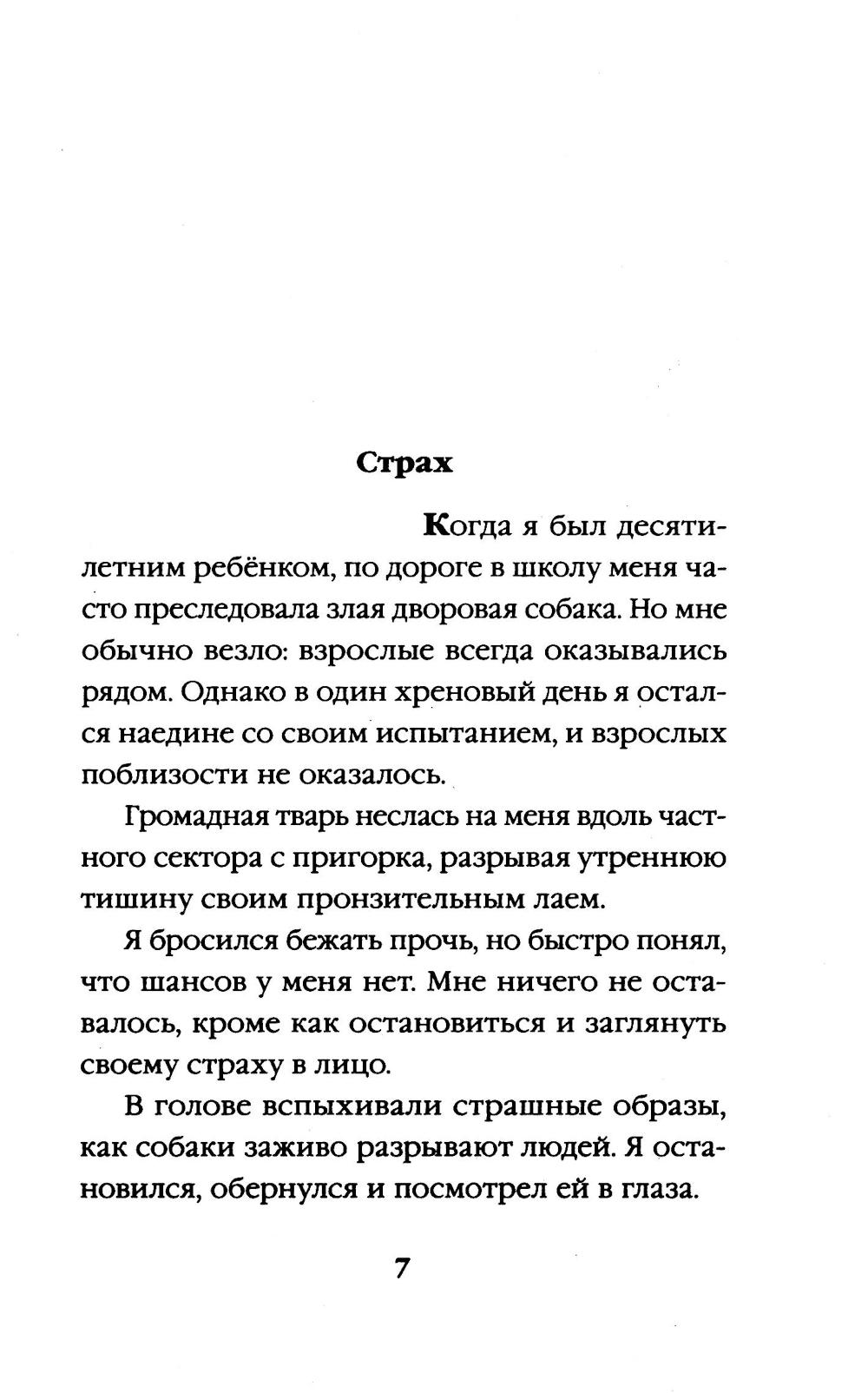 Страх

Когда я был десятилетним ребёнком, по дороге в школу меня часто преследовала злая дворовая собака. Но мне обычно везло: взрослые всегда оказывались рядом. Однако в один хреновый день я остался наедине со своим испытанием, и взрослых поблизости не оказалось.

Громадная тварь неслась на меня вдоль частного сектора с пригорка, разрывая утреннюю тишину своим пронзительным лаем.

Я бросился бежать прочь, но быстро понял, что шансов у меня нет. Мне ничего не оставалось, кроме как остановиться и заглянуть своему страху в лицо.

В голове вспыхивали страшные образы, как собаки заживо разрывают людей. Я остановился, обернулся и посмотрел ей в глаза.

7